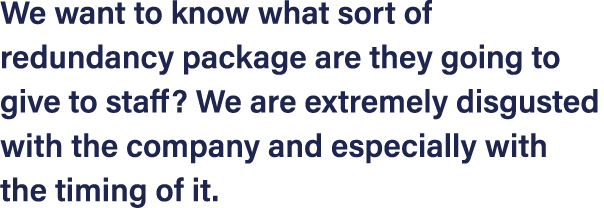 We want to know what sort of redundancy package are they going to give to staff? We are extremely disgusted with the company and especially with the timing of it.